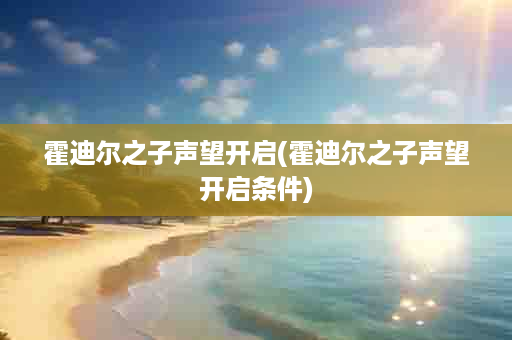 霍迪尔之子声望开启(霍迪尔之子声望开启条件)